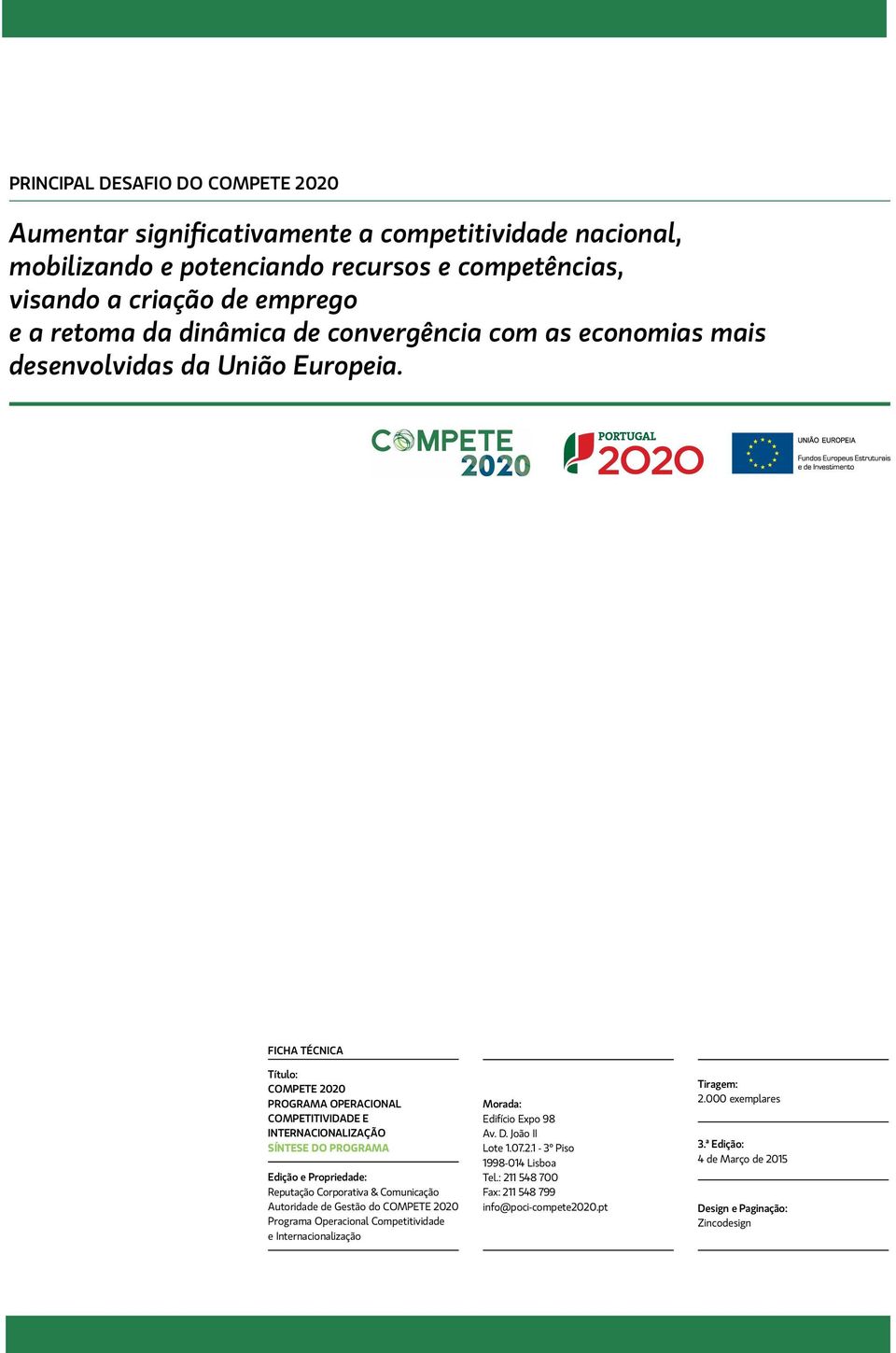 PRINCIPAL DESAFIO DO COMPETE 2020

Aumentar significativamente a competitividade nacional, mobilizando e potenciando recursos e competências, visando a criação de emprego e a retoma da dinâmica de convergência com as economias mais desenvolvidas da União Europeia.

COMPETE 2020

PORTUGAL 2020

UNIÃO EUROPEIA
Fundos Europeus Estruturais e de Investimento

FICHA TÉCNICA

Título:
COMPETE 2020
PROGRAMA OPERACIONAL COMPETITIVIDADE E INTERNACIONALIZAÇÃO
SÍNTESE DO PROGRAMA

Edição e Propriedade:
Reputação Corporativa & Comunicação
Autoridade de Gestão do COMPETE 2020
Programa Operacional Competitividade e Internacionalização

Morada:
Edifício Expo 98
Av. D. João II
Lote 1.07.2.1 - 3º Piso
1998-014 Lisboa
Tel.: 211 548 700
Fax: 211 548 799
info@poci-compete2020.pt

Tiragem:
2.000 exemplares

3.ª Edição:
4 de Março de 2015

Design e Paginação:
Zincodesign